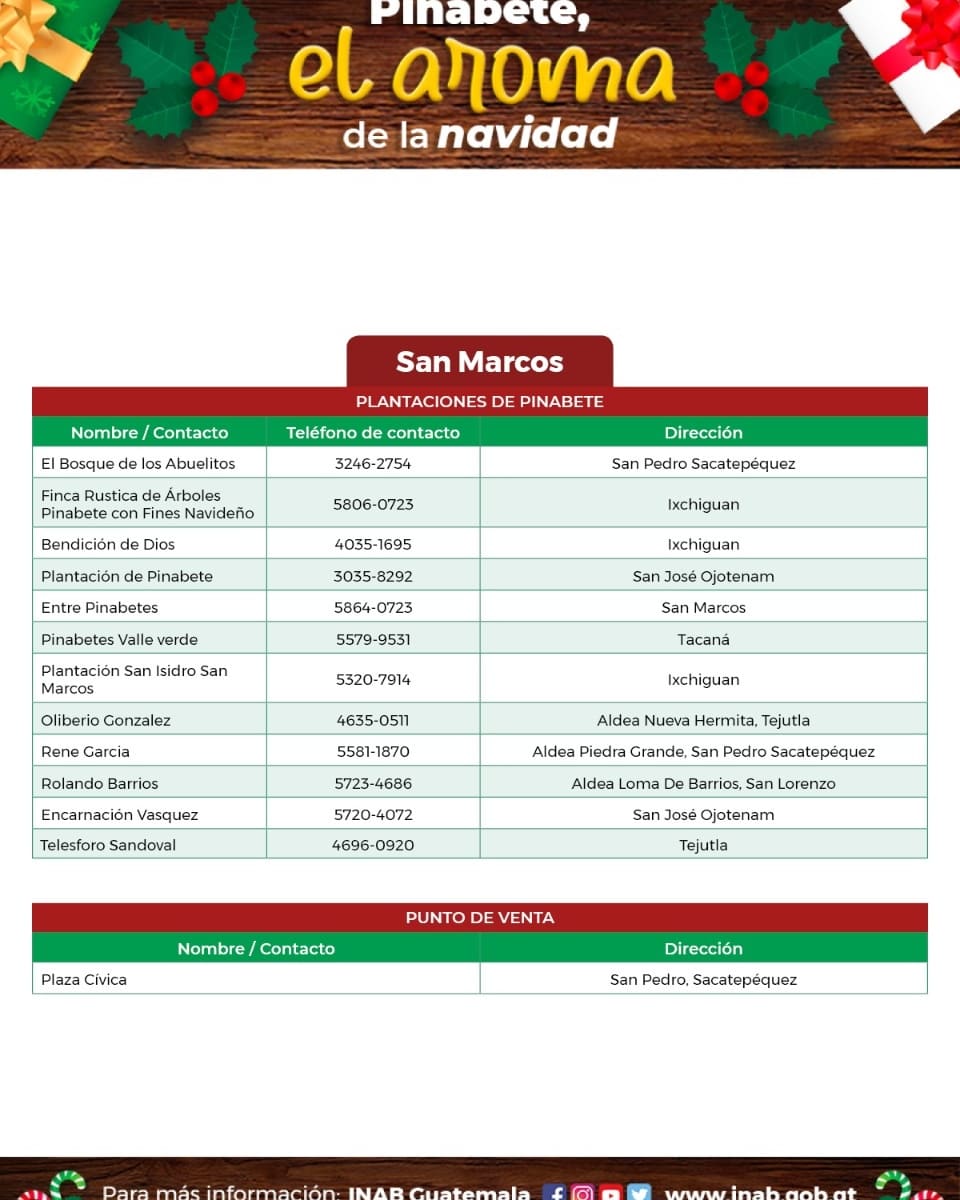 Pinabete,
el aroma
de la navidad

San Marcos

PLANTACIONES DE PINABETE

| Nombre / Contacto | Teléfono de contacto | Dirección |
|---|---|---|
| El Bosque de los Abuelitos | 3246-2754 | San Pedro Sacatepéquez |
| Finca Rustica de Árboles Pinabete con Fines Navideño | 5806-0723 | Ixchiguan |
| Bendición de Dios | 4035-1695 | Ixchiguan |
| Plantación de Pinabete | 3035-8292 | San José Ojotenam |
| Entre Pinabetes | 5864-0723 | San Marcos |
| Pinabetes Valle verde | 5579-9531 | Tacaná |
| Plantación San Isidro San Marcos | 5320-7914 | Ixchiguan |
| Oliberio Gonzalez | 4635-0511 | Aldea Nueva Hermita, Tejutla |
| Rene Garcia | 5581-1870 | Aldea Piedra Grande, San Pedro Sacatepéquez |
| Rolando Barrios | 5723-4686 | Aldea Loma De Barrios, San Lorenzo |
| Encarnación Vasquez | 5720-4072 | San José Ojotenam |
| Telesforo Sandoval | 4696-0920 | Tejutla |

PUNTO DE VENTA

| Nombre / Contacto | Dirección |
|---|---|
| Plaza Cívica | San Pedro, Sacatepéquez |

Para más información: INAB Guatemala www.inab.gob.gt